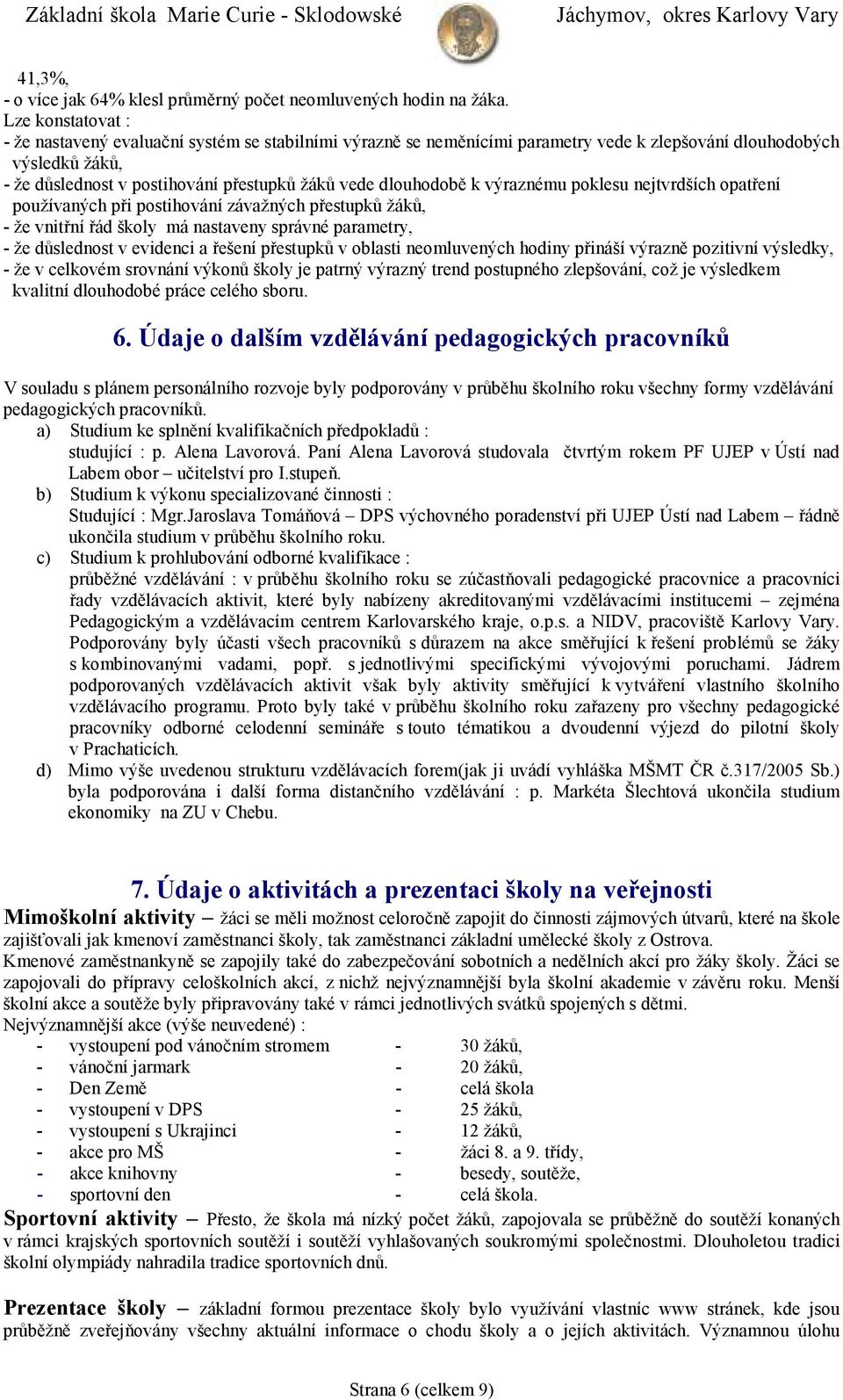 Základní škola Marie Curie - Sklodowské Jáchymov, okres Karlovy Vary

41,3%,
- o více jak 64% klesl průměrný počet neomluvených hodin na žáka.
Lze konstatovat :
- že nastavený evaluační systém se stabilními výrazně se neměnícími parametry vede k zlepšování dlouhodobých výsledků žáků,
- že důslednost v postihování přestupků žáků vede dlouhodobě k výraznému poklesu nejtvrdších opatření používaných při postihování závažných přestupků žáků,
- že vnitřní řád školy má nastaveny správné parametry,
- že důslednost v evidenci a řešení přestupků v oblasti neomluvených hodiny přináší výrazně pozitivní výsledky,
- že v celkovém srovnání výkonů školy je patrný výrazný trend postupného zlepšování, což je výsledkem kvalitní dlouhodobé práce celého sboru.

6. Údaje o dalším vzdělávání pedagogických pracovníků

V souladu s plánem personálního rozvoje byly podporovány v průběhu školního roku všechny formy vzdělávání pedagogických pracovníků.
a) Studium ke splnění kvalifikačních předpokladů :
studující : p. Alena Lavorová. Paní Alena Lavorová studovala čtvrtým rokem PF UJEP v Ústí nad Labem obor – učitelství pro I.stupeň.
b) Studium k výkonu specializované činnosti :
Studující : Mgr.Jaroslava Tomáňová – DPS výchovného poradenství při UJEP Ústí nad Labem – řádně ukončila studium v průběhu školního roku.
c) Studium k prohlubování odborné kvalifikace :
průběžné vzdělávání : v průběhu školního roku se zúčastňovali pedagogické pracovnice a pracovníci řady vzdělávacích aktivit, které byly nabízeny akreditovanými vzdělávacími institucemi – zejména Pedagogickým a vzdělávacím centrem Karlovarského kraje, o.p.s. a NIDV, pracoviště Karlovy Vary. Podporovány byly účasti všech pracovníků s důrazem na akce směřující k řešení problémů se žáky s kombinovanými vadami, popř. s jednotlivými specifickými vývojovými poruchami. Jádrem podporovaných vzdělávacích aktivit však byly aktivity směřující k vytváření vlastního školního vzdělávacího programu. Proto byly také v průběhu školního roku zařazeny pro všechny pedagogické pracovníky odborné celodenní semináře s touto tématikou a dvoudenní výjezd do pilotní školy v Prachaticích.
d) Mimo výše uvedenou strukturu vzdělávacích forem(jak ji uvádí vyhláška MŠMT ČR č.317/2005 Sb.) byla podporována i další forma distančního vzdělávání : p. Markéta Šlechtová ukončila studium ekonomiky na ZU v Chebu.

7. Údaje o aktivitách a prezentaci školy na veřejnosti
Mimoškolní aktivity – žáci se měli možnost celoročně zapojit do činnosti zájmových útvarů, které na škole zajišťovali jak kmenoví zaměstnanci školy, tak zaměstnanci základní umělecké školy z Ostrova.
Kmenové zaměstnankyně se zapojily také do zabezpečování sobotních a nedělních akcí pro žáky školy. Žáci se zapojovali do přípravy celoškolních akcí, z nichž nejvýznamnější byla školní akademie v závěru roku. Menší školní akce a soutěže byly připravovány také v rámci jednotlivých svátků spojených s dětmi.
Nejvýznamnější akce (výše neuvedené) :
- vystoupení pod vánočním stromem - 30 žáků,
- vánoční jarmark - 20 žáků,
- Den Země - celá škola
- vystoupení v DPS - 25 žáků,
- vystoupení s Ukrajinci - 12 žáků,
- akce pro MŠ - žáci 8. a 9. třídy,
- akce knihovny - besedy, soutěže,
- sportovní den - celá škola.
Sportovní aktivity – Přesto, že škola má nízký počet žáků, zapojovala se průběžně do soutěží konaných v rámci krajských sportovních soutěží i soutěží vyhlašovaných soukromými společnostmi. Dlouholetou tradici školní olympiády nahradila tradice sportovních dnů.

Prezentace školy – základní formou prezentace školy bylo využívání vlastnic www stránek, kde jsou průběžně zveřejňovány všechny aktuální informace o chodu školy a o jejích aktivitách. Významnou úlohu

Strana 6 (celkem 9)